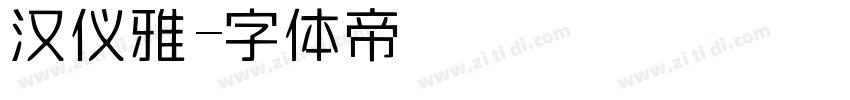 汉仪雅-字体帝

www.zi ti di.com www.zi ti di.com www.zi ti di.com www.zi ti di.com